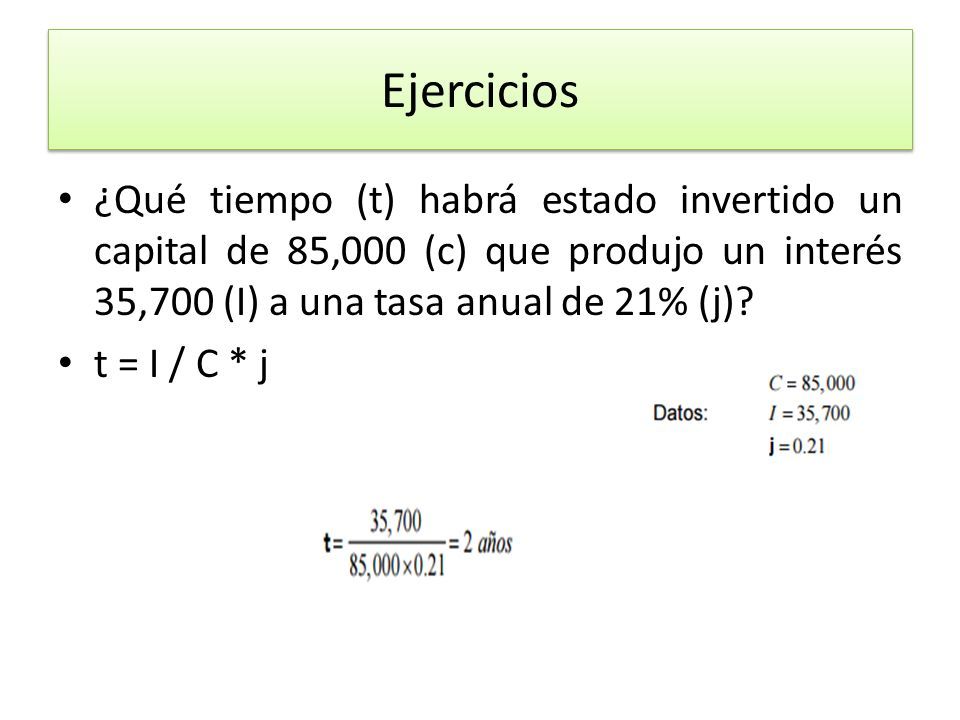 Ejercicios

• ¿Qué tiempo (t) habrá estado invertido un capital de 85,000 (c) que produjo un interés 35,700 (I) a una tasa anual de 21% (j)?

• t = I / C * j

Datos: $C = 85,000$
$I = 35,700$
$j = 0.21$

$t = \frac{35,700}{85,000 \times 0.21} = 2$ años